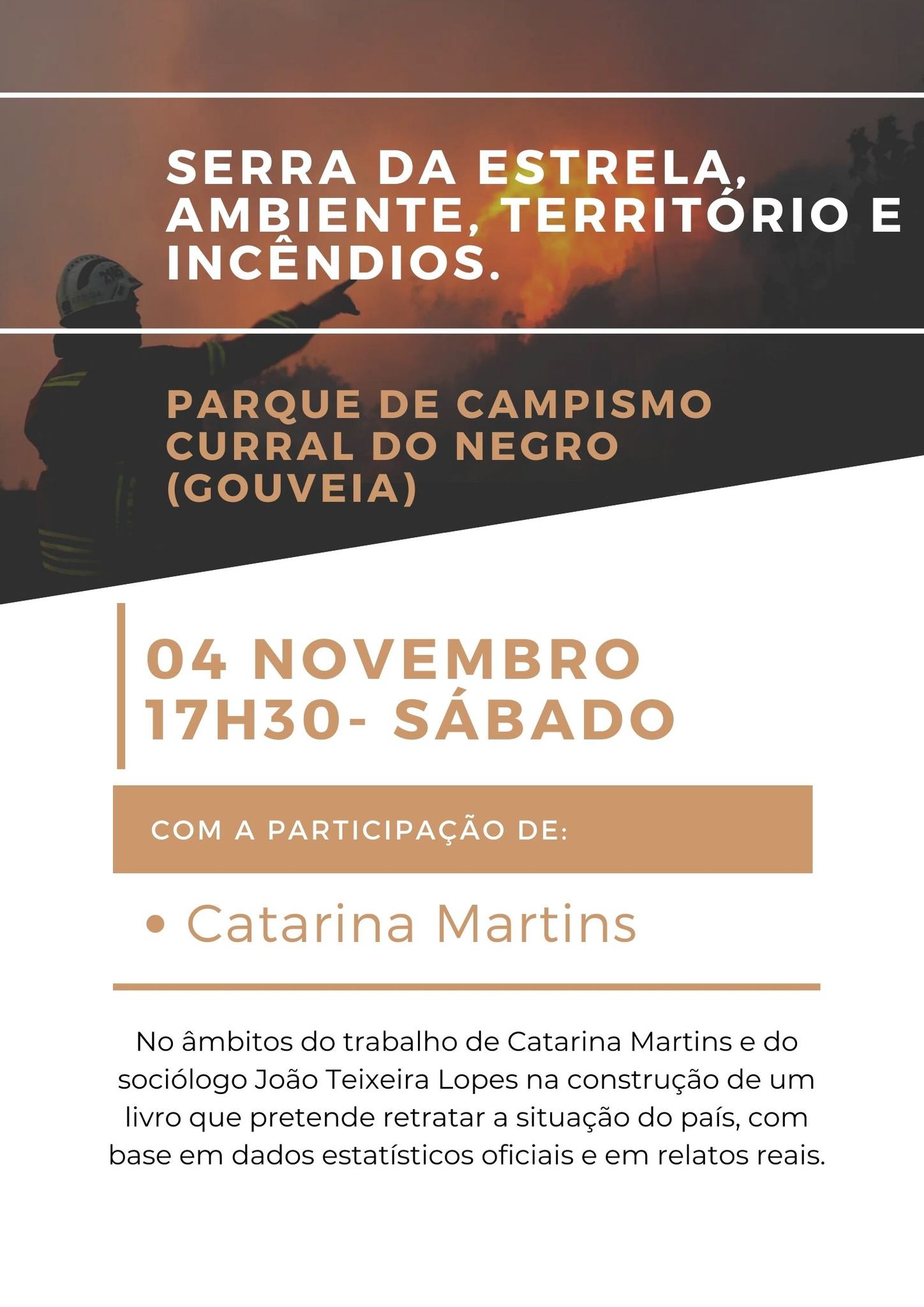 SERRA DA ESTRELA, AMBIENTE, TERRITÓRIO E INCÊNDIOS.

PARQUE DE CAMPISMO CURRAL DO NEGRO (GOUVEIA)

04 NOVEMBRO
17H30- SÁBADO

COM A PARTICIPAÇÃO DE:

• Catarina Martins

No âmbitos do trabalho de Catarina Martins e do sociólogo João Teixeira Lopes na construção de um livro que pretende retratar a situação do país, com base em dados estatísticos oficiais e em relatos reais.